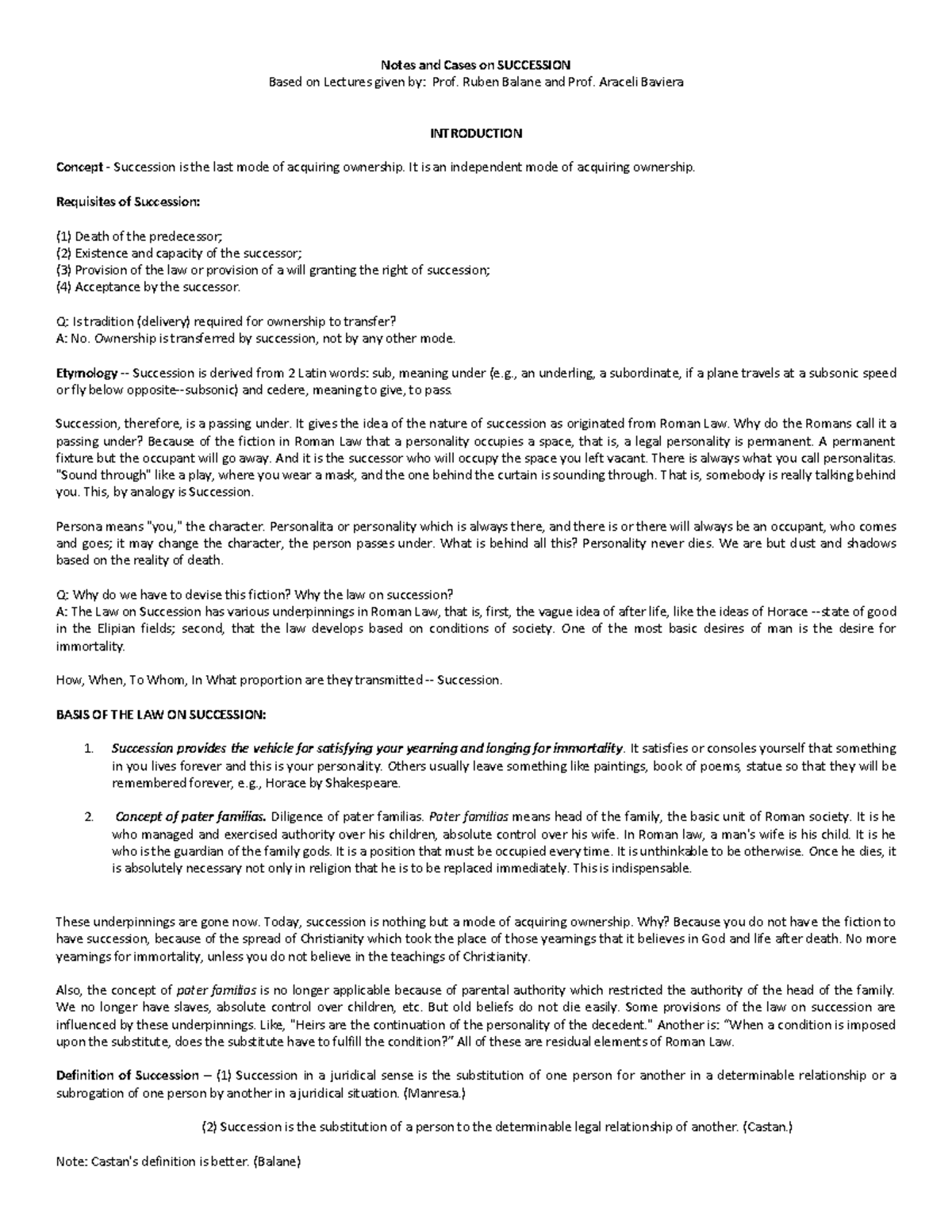 Notes and Cases on SUCCESSION
Based on Lectures given by: Prof. Ruben Balane and Prof. Araceli Baviera

INTRODUCTION

Concept - Succession is the last mode of acquiring ownership. It is an independent mode of acquiring ownership.

Requisites of Succession:

(1) Death of the predecessor;
(2) Existence and capacity of the successor;
(3) Provision of the law or provision of a will granting the right of succession;
(4) Acceptance by the successor.

Q: Is tradition (delivery) required for ownership to transfer?
A: No. Ownership is transferred by succession, not by any other mode.

Etymology -- Succession is derived from 2 Latin words: sub, meaning under (e.g., an underling, a subordinate, if a plane travels at a subsonic speed or fly below opposite--subsonic) and cedere, meaning to give, to pass.

Succession, therefore, is a passing under. It gives the idea of the nature of succession as originated from Roman Law. Why do the Romans call it a passing under? Because of the fiction in Roman Law that a personality occupies a space, that is, a legal personality is permanent. A permanent fixture but the occupant will go away. And it is the successor who will occupy the space you left vacant. There is always what you call personalitas. "Sound through" like a play, where you wear a mask, and the one behind the curtain is sounding through. That is, somebody is really talking behind you. This, by analogy is Succession.

Persona means "you," the character. Personalita or personality which is always there, and there is or there will always be an occupant, who comes and goes; it may change the character, the person passes under. What is behind all this? Personality never dies. We are but dust and shadows based on the reality of death.

Q: Why do we have to devise this fiction? Why the law on succession?
A: The Law on Succession has various underpinnings in Roman Law, that is, first, the vague idea of after life, like the ideas of Horace --state of good in the Elipian fields; second, that the law develops based on conditions of society. One of the most basic desires of man is the desire for immortality.

How, When, To Whom, In What proportion are they transmitted -- Succession.

BASIS OF THE LAW ON SUCCESSION:

1. Succession provides the vehicle for satisfying your yearning and longing for immortality. It satisfies or consoles yourself that something in you lives forever and this is your personality. Others usually leave something like paintings, book of poems, statue so that they will be remembered forever, e.g., Horace by Shakespeare.

2. Concept of pater familias. Diligence of pater familias. Pater familias means head of the family, the basic unit of Roman society. It is he who managed and exercised authority over his children, absolute control over his wife. In Roman law, a man's wife is his child. It is he who is the guardian of the family gods. It is a position that must be occupied every time. It is unthinkable to be otherwise. Once he dies, it is absolutely necessary not only in religion that he is to be replaced immediately. This is indispensable.

These underpinnings are gone now. Today, succession is nothing but a mode of acquiring ownership. Why? Because you do not have the fiction to have succession, because of the spread of Christianity which took the place of those yearnings that it believes in God and life after death. No more yearnings for immortality, unless you do not believe in the teachings of Christianity.

Also, the concept of pater familias is no longer applicable because of parental authority which restricted the authority of the head of the family. We no longer have slaves, absolute control over children, etc. But old beliefs do not die easily. Some provisions of the law on succession are influenced by these underpinnings. Like, "Heirs are the continuation of the personality of the decedent." Another is: "When a condition is imposed upon the substitute, does the substitute have to fulfill the condition?" All of these are residual elements of Roman Law.

Definition of Succession – (1) Succession in a juridical sense is the substitution of one person for another in a determinable relationship or a subrogation of one person by another in a juridical situation. (Manresa.)

(2) Succession is the substitution of a person to the determinable legal relationship of another. (Castan.)

Note: Castan's definition is better. (Balane)